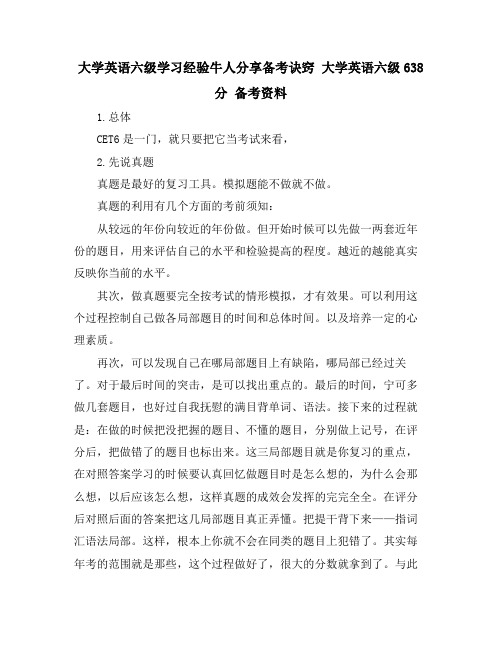 大学英语六级学习经验牛人分享备考诀窍 大学英语六级638分 备考资料

1.总体

CET6是一门，就只要把它当考试来看，

2.先说真题

真题是最好的复习工具。模拟题能不做就不做。

真题的利用有几个方面的考前须知：

从较远的年份向较近的年份做。但开始时候可以先做一两套近年份的题目，用来评估自己的水平和检验提高的程度。越近的越能真实反映你当前的水平。

其次，做真题要完全按考试的情形模拟，才有效果。可以利用这个过程控制自己做各局部题目的时间和总体时间。以及培养一定的心理素质。

再次，可以发现自己在哪局部题目上有缺陷，哪局部已经过关了。对于最后时间的突击，是可以找出重点的。最后的时间，宁可多做几套题目，也好过自我抚慰的满目背单词、语法。接下来的过程就是：在做的时候把没把握的题目、不懂的题目，分别做上记号，在评分后，把做错了的题目也标出来。这三局部题目就是你复习的重点，在对照答案学习的时候要认真回忆做题目时是怎么想的，为什么会那么想，以后应该怎么想，这样真题的成效会发挥的完完全全。在评分后对照后面的答案把这几局部题目真正弄懂。把提干背下来——指词汇语法局部。这样，根本上你就不会在同类的题目上犯错了。其实每年考的范围就是那些，这个过程做好了，很大的分数就拿到了。与此